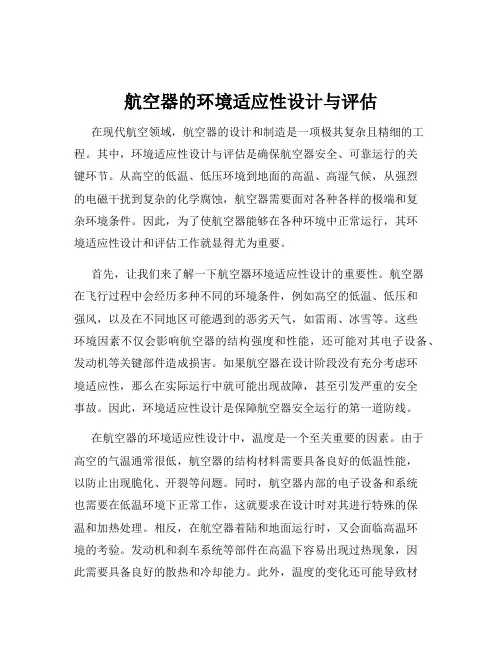 航空器的环境适应性设计与评估

在现代航空领域，航空器的设计和制造是一项极其复杂且精细的工程。其中，环境适应性设计与评估是确保航空器安全、可靠运行的关键环节。从高空的低温、低压环境到地面的高温、高湿气候，从强烈的电磁干扰到复杂的化学腐蚀，航空器需要面对各种各样的极端和复杂环境条件。因此，为了使航空器能够在各种环境中正常运行，其环境适应性设计和评估工作就显得尤为重要。

首先，让我们来了解一下航空器环境适应性设计的重要性。航空器在飞行过程中会经历多种不同的环境条件，例如高空的低温、低压和强风，以及在不同地区可能遇到的恶劣天气，如雷雨、冰雪等。这些环境因素不仅会影响航空器的结构强度和性能，还可能对其电子设备、发动机等关键部件造成损害。如果航空器在设计阶段没有充分考虑环境适应性，那么在实际运行中就可能出现故障，甚至引发严重的安全事故。因此，环境适应性设计是保障航空器安全运行的第一道防线。

在航空器的环境适应性设计中，温度是一个至关重要的因素。由于高空的气温通常很低，航空器的结构材料需要具备良好的低温性能，以防止出现脆化、开裂等问题。同时，航空器内部的电子设备和系统也需要在低温环境下正常工作，这就要求在设计时对其进行特殊的保温和加热处理。相反，在航空器着陆和地面运行时，又会面临高温环境的考验。发动机和刹车系统等部件在高温下容易出现过热现象，因此需要具备良好的散热和冷却能力。此外，温度的变化还可能导致材